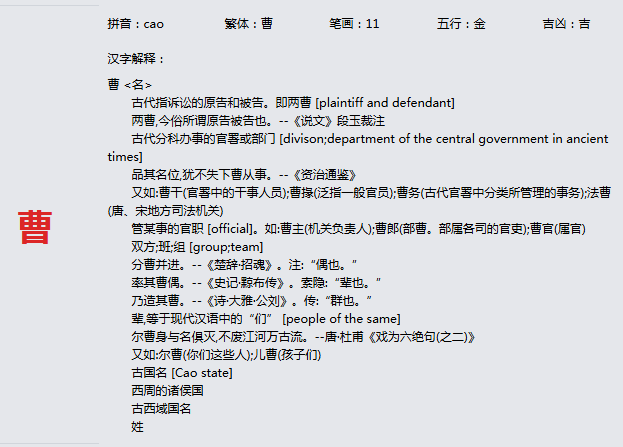 曹

拼音：cao 繁体：曹 笔画：11 五行：金 吉凶：吉

汉字解释：

曹 <名>

古代指诉讼的原告和被告。即两曹 [plaintiff and defendant]

两曹,今俗所谓原告被告也。--《说文》段玉裁注

古代分科办事的官署或部门 [divison;department of the central government in ancient times]

品其名位,犹不失下曹从事。--《资治通鉴》

又如:曹干(官署中的干事人员);曹掾(泛指一般官员);曹务(古代官署中分类所管理的事务);法曹(唐、宋地方司法机关)

管某事的官职 [official]。如:曹主(机关负责人);曹郎(部曹。部属各司的官吏);曹官(属官)

双方;班;组 [group;team]

分曹并进。--《楚辞·招魂》。注:“偶也。”

率其曹偶。--《史记·黥布传》。索隐:“辈也。”

乃造其曹。--《诗·大雅·公刘》。传:“群也。”

辈,等于现代汉语中的“们” [people of the same]

尔曹身与名俱灭,不废江河万古流。--唐·杜甫《戏为六绝句(之二)》

又如:尔曹(你们这些人);儿曹(孩子们)

古国名 [Cao state]

西周的诸侯国

古西域国名

姓